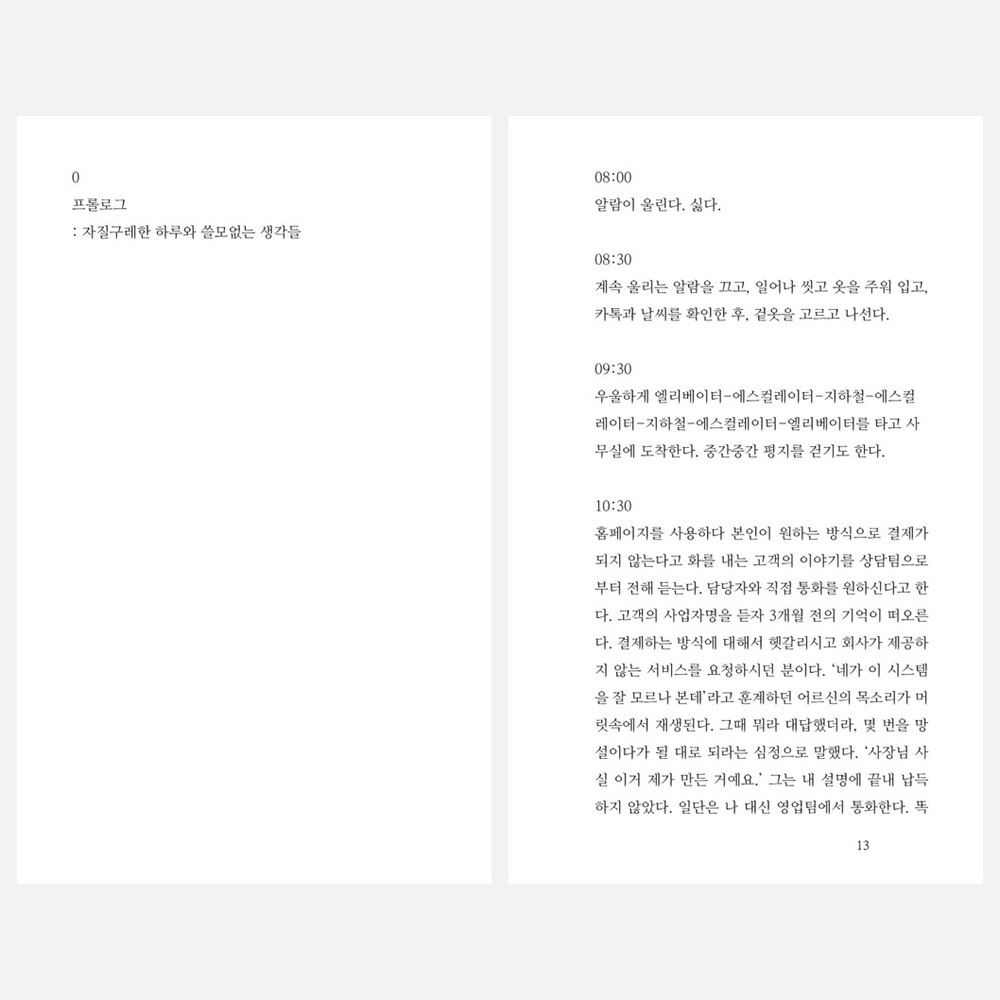 0
프롤로그
: 자질구레한 하루와 쓸모없는 생각들

08:00
알람이 울린다. 싫다.

08:30
계속 울리는 알람을 끄고, 일어나 씻고 옷을 주워 입고, 카톡과 날씨를 확인한 후, 겉옷을 고르고 나선다.

09:30
우울하게 엘리베이터-에스컬레이터-지하철-에스컬레이터-지하철-에스컬레이터-엘리베이터를 타고 사무실에 도착한다. 중간중간 평지를 걷기도 한다.

10:30
홈페이지를 사용하다 본인이 원하는 방식으로 결제가 되지 않는다고 화를 내는 고객의 이야기를 상담팀으로부터 전해 듣는다. 담당자와 직접 통화를 원하신다고 한다. 고객의 사업자명을 듣자 3개월 전의 기억이 떠오른다. 결제하는 방식에 대해서 헷갈리시고 회사가 제공하지 않는 서비스를 요청하시던 분이다. '네가 이 시스템을 잘 모르나 본데'라고 훈계하던 어르신의 목소리가 머릿속에서 재생된다. 그때 뭐라 대답했더라, 몇 번을 망설이다가 될 대로 되라는 심정으로 말했다. '사장님 사실 이거 제가 만든 거예요.' 그는 내 설명에 끝내 납득하지 않았다. 일단은 나 대신 영업팀에서 통화한다. 똑

13